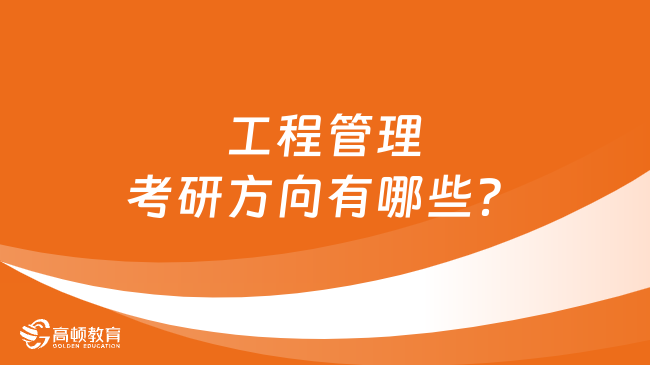 工程管理
考研方向有哪些？

高顿教育
GOLDEN EDUCATION